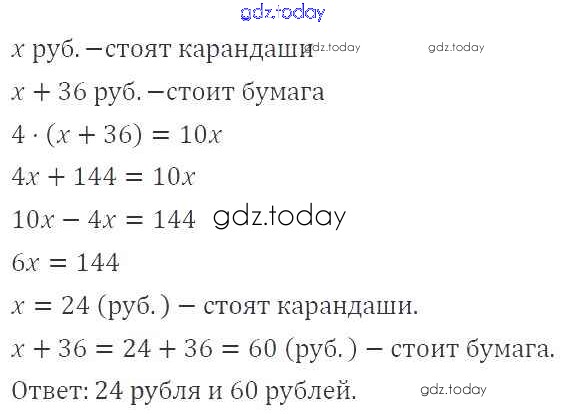 $x$ руб. −стоят карандаши

$x + 36$ руб. −стоит бумага

$4 \cdot (x + 36) = 10x$

$4x + 144 = 10x$

$10x - 4x = 144$

$6x = 144$

$x = 24$ (руб.) − стоят карандаши.

$x + 36 = 24 + 36 = 60$ (руб.) − стоит бумага.

Ответ: 24 рубля и 60 рублей.

gdz.today